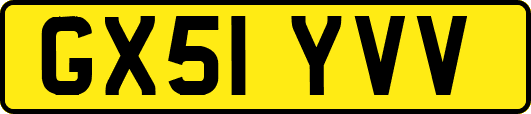 GX51 YVV